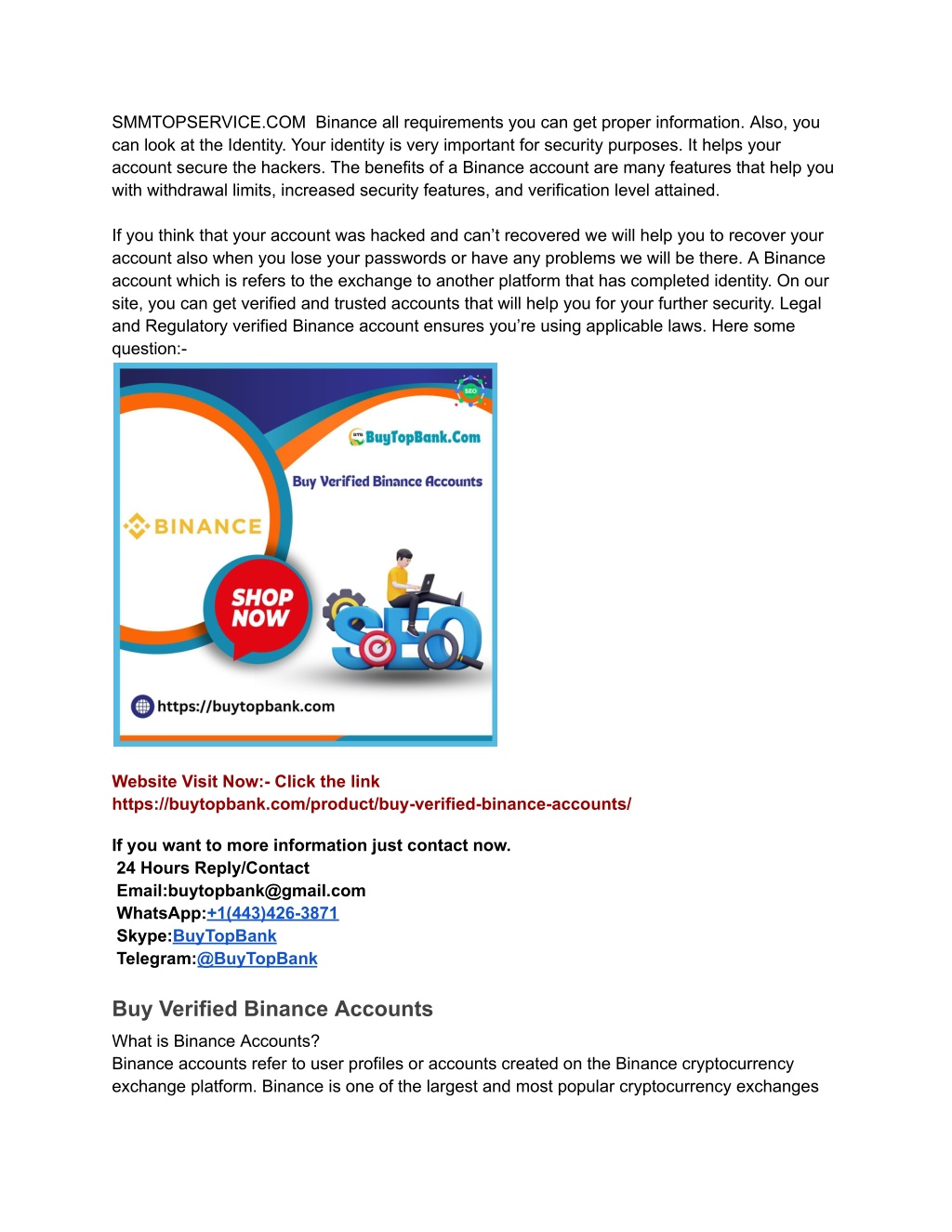 SMMTOPSERVICE.COM Binance all requirements you can get proper information. Also, you can look at the Identity. Your identity is very important for security purposes. It helps your account secure the hackers. The benefits of a Binance account are many features that help you with withdrawal limits, increased security features, and verification level attained.

If you think that your account was hacked and can't recovered we will help you to recover your account also when you lose your passwords or have any problems we will be there. A Binance account which is refers to the exchange to another platform that has completed identity. On our site, you can get verified and trusted accounts that will help you for your further security. Legal and Regulatory verified Binance account ensures you're using applicable laws. Here some question:-

SEO

BuyTopBank.Com

Buy Verified Binance Accounts

BINANCE

SHOP NOW

SEO

https://buytopbank.com

Website Visit Now:- Click the link
https://buytopbank.com/product/buy-verified-binance-accounts/

If you want to more information just contact now.
24 Hours Reply/Contact
Email:buytopbank@gmail.com
WhatsApp:+1(443)426-3871
Skype:BuyTopBank
Telegram:@BuyTopBank

Buy Verified Binance Accounts

What is Binance Accounts?
Binance accounts refer to user profiles or accounts created on the Binance cryptocurrency exchange platform. Binance is one of the largest and most popular cryptocurrency exchanges